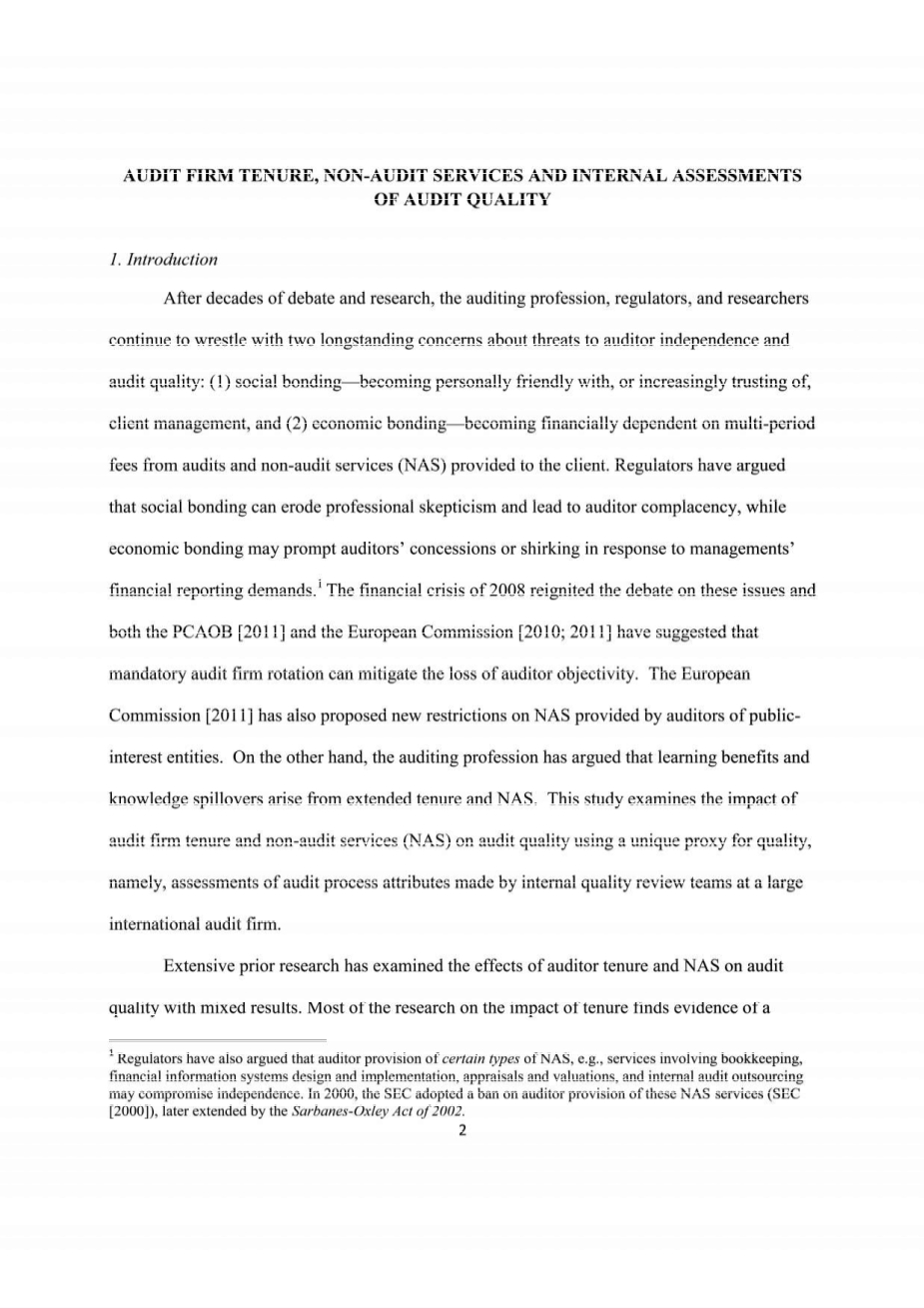 AUDIT FIRM TENURE, NON-AUDIT SERVICES AND INTERNAL ASSESSMENTS OF AUDIT QUALITY

1. Introduction

After decades of debate and research, the auditing profession, regulators, and researchers continue to wrestle with two longstanding concerns about threats to auditor independence and audit quality: (1) social bonding—becoming personally friendly with, or increasingly trusting of, client management, and (2) economic bonding—becoming financially dependent on multi-period fees from audits and non-audit services (NAS) provided to the client. Regulators have argued that social bonding can erode professional skepticism and lead to auditor complacency, while economic bonding may prompt auditors' concessions or shirking in response to managements' financial reporting demands.$^1$ The financial crisis of 2008 reignited the debate on these issues and both the PCAOB [2011] and the European Commission [2010; 2011] have suggested that mandatory audit firm rotation can mitigate the loss of auditor objectivity. The European Commission [2011] has also proposed new restrictions on NAS provided by auditors of public-interest entities. On the other hand, the auditing profession has argued that learning benefits and knowledge spillovers arise from extended tenure and NAS. This study examines the impact of audit firm tenure and non-audit services (NAS) on audit quality using a unique proxy for quality, namely, assessments of audit process attributes made by internal quality review teams at a large international audit firm.

Extensive prior research has examined the effects of auditor tenure and NAS on audit quality with mixed results. Most of the research on the impact of tenure finds evidence of a

$^1$ Regulators have also argued that auditor provision of certain types of NAS, e.g., services involving bookkeeping, financial information systems design and implementation, appraisals and valuations, and internal audit outsourcing may compromise independence. In 2000, the SEC adopted a ban on auditor provision of these NAS services (SEC [2000]), later extended by the Sarbanes-Oxley Act of 2002.

2